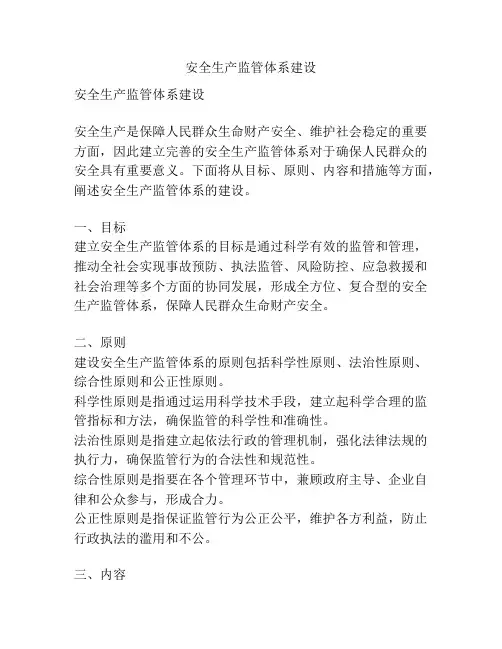 安全生产监管体系建设

安全生产监管体系建设

安全生产是保障人民群众生命财产安全、维护社会稳定的重要方面，因此建立完善的安全生产监管体系对于确保人民群众的安全具有重要意义。下面将从目标、原则、内容和措施等方面，阐述安全生产监管体系的建设。

一、目标
建立安全生产监管体系的目标是通过科学有效的监管和管理，推动全社会实现事故预防、执法监管、风险防控、应急救援和社会治理等多个方面的协同发展，形成全方位、复合型的安全生产监管体系，保障人民群众生命财产安全。

二、原则
建设安全生产监管体系的原则包括科学性原则、法治性原则、综合性原则和公正性原则。
科学性原则是指通过运用科学技术手段，建立起科学合理的监管指标和方法，确保监管的科学性和准确性。
法治性原则是指建立起依法行政的管理机制，强化法律法规的执行力，确保监管行为的合法性和规范性。
综合性原则是指要在各个管理环节中，兼顾政府主导、企业自律和公众参与，形成合力。
公正性原则是指保证监管行为公正公平，维护各方利益，防止行政执法的滥用和不公。

三、内容